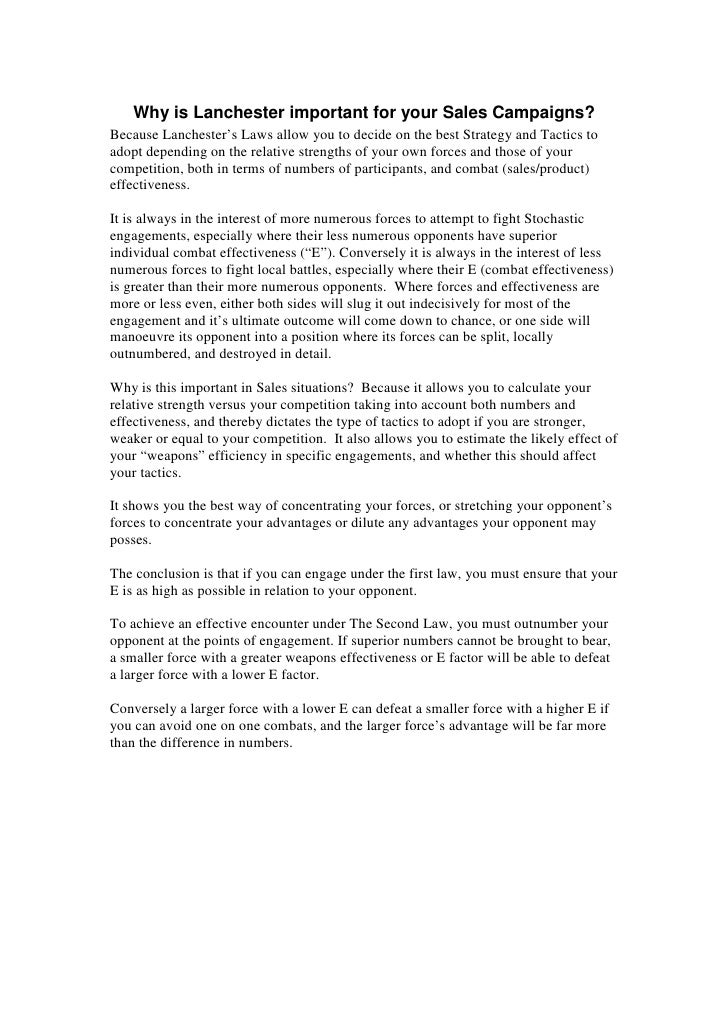 Why is Lanchester important for your Sales Campaigns?

Because Lanchester's Laws allow you to decide on the best Strategy and Tactics to adopt depending on the relative strengths of your own forces and those of your competition, both in terms of numbers of participants, and combat (sales/product) effectiveness.

It is always in the interest of more numerous forces to attempt to fight Stochastic engagements, especially where their less numerous opponents have superior individual combat effectiveness ("E"). Conversely it is always in the interest of less numerous forces to fight local battles, especially where their E (combat effectiveness) is greater than their more numerous opponents. Where forces and effectiveness are more or less even, either both sides will slug it out indecisively for most of the engagement and it's ultimate outcome will come down to chance, or one side will manoeuvre its opponent into a position where its forces can be split, locally outnumbered, and destroyed in detail.

Why is this important in Sales situations? Because it allows you to calculate your relative strength versus your competition taking into account both numbers and effectiveness, and thereby dictates the type of tactics to adopt if you are stronger, weaker or equal to your competition. It also allows you to estimate the likely effect of your "weapons" efficiency in specific engagements, and whether this should affect your tactics.

It shows you the best way of concentrating your forces, or stretching your opponent's forces to concentrate your advantages or dilute any advantages your opponent may posses.

The conclusion is that if you can engage under the first law, you must ensure that your E is as high as possible in relation to your opponent.

To achieve an effective encounter under The Second Law, you must outnumber your opponent at the points of engagement. If superior numbers cannot be brought to bear, a smaller force with a greater weapons effectiveness or E factor will be able to defeat a larger force with a lower E factor.

Conversely a larger force with a lower E can defeat a smaller force with a higher E if you can avoid one on one combats, and the larger force's advantage will be far more than the difference in numbers.